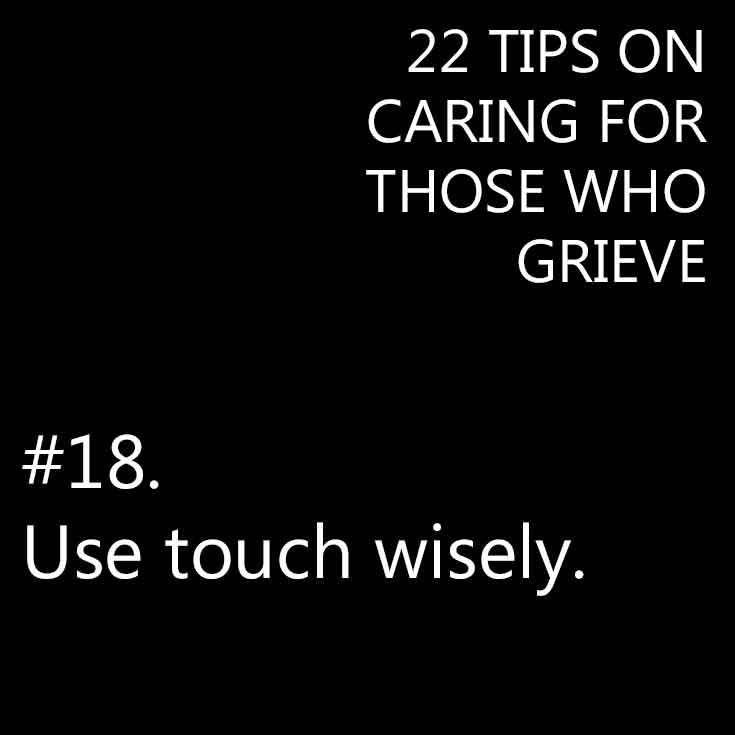 22 TIPS ON CARING FOR THOSE WHO GRIEVE

#18.
Use touch wisely.